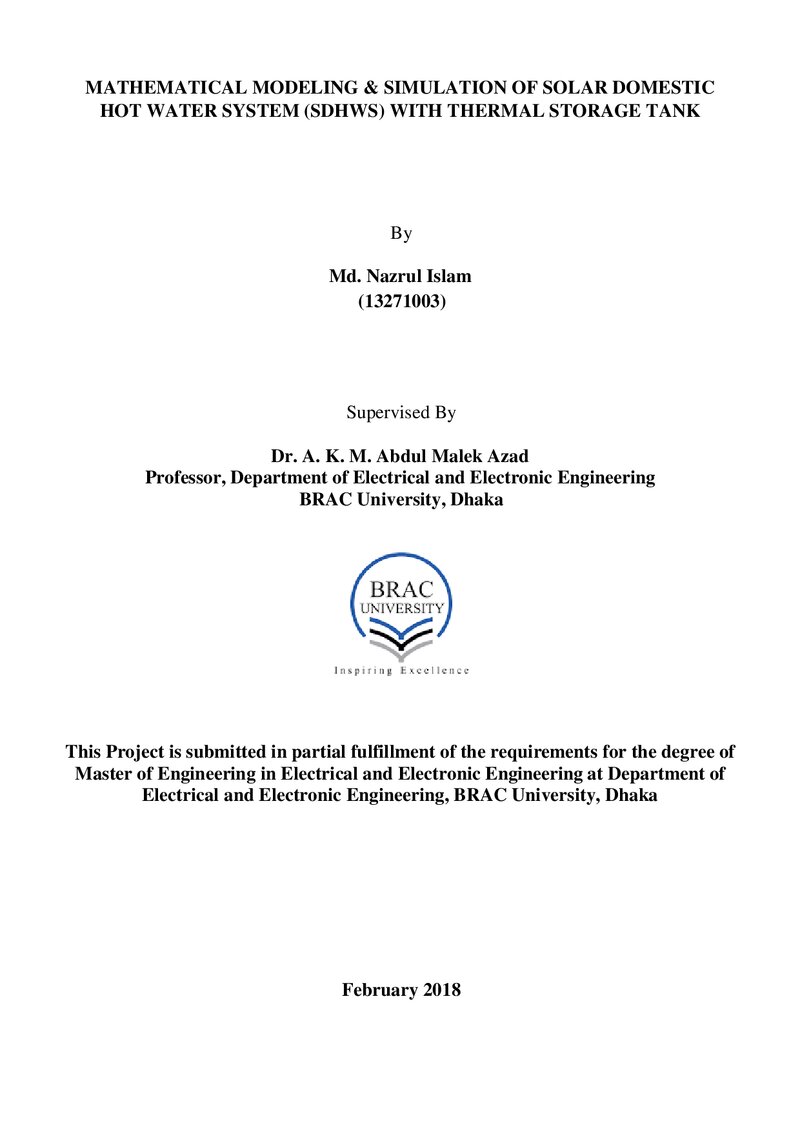 MATHEMATICAL MODELING & SIMULATION OF SOLAR DOMESTIC HOT WATER SYSTEM (SDHWS) WITH THERMAL STORAGE TANK

By

Md. Nazrul Islam
(13271003)

Supervised By

Dr. A. K. M. Abdul Malek Azad
Professor, Department of Electrical and Electronic Engineering
BRAC University, Dhaka

BRAC
UNIVERSITY
Inspiring Excellence

This Project is submitted in partial fulfillment of the requirements for the degree of Master of Engineering in Electrical and Electronic Engineering at Department of Electrical and Electronic Engineering, BRAC University, Dhaka

February 2018